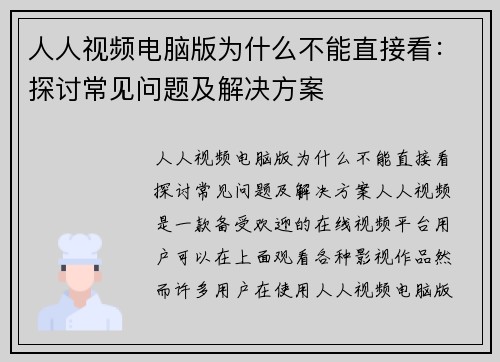 人人视频电脑版为什么不能直接看：探讨常见问题及解决方案

人人视频电脑版为什么不能直接看探讨常见问题及解决方案人人视频是一款备受欢迎的在线视频平台用户可以在上面观看各种影视作品然而许多用户在使用人人视频电脑版